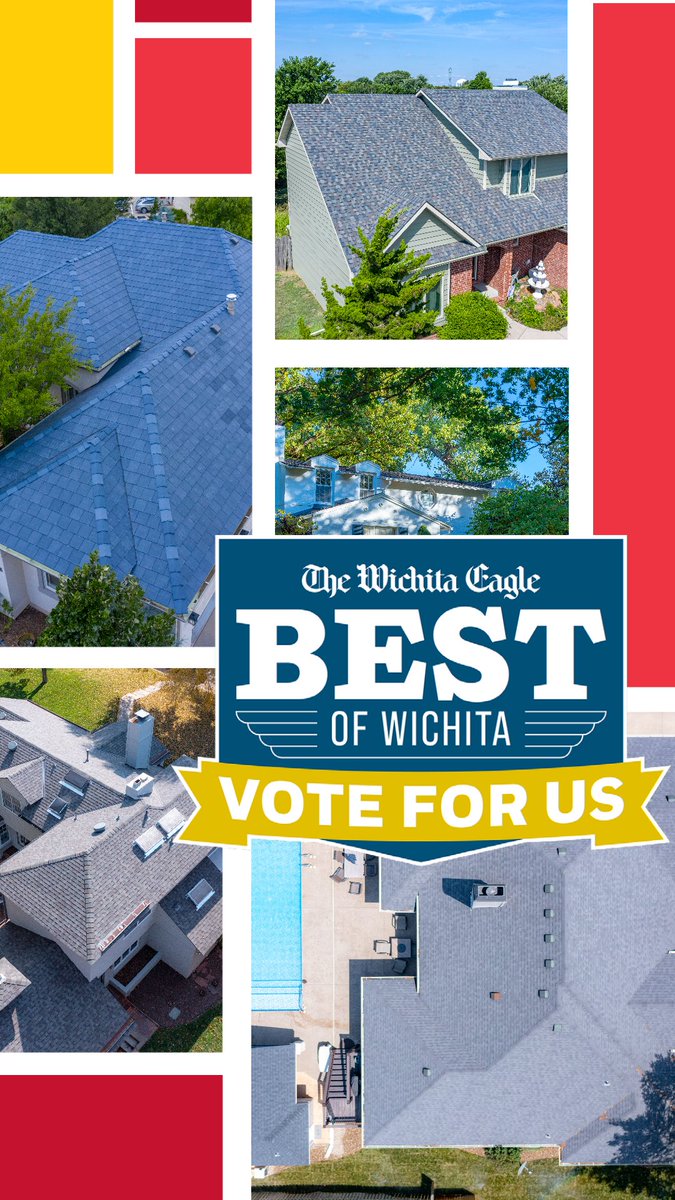 The Wichita Eagle
BEST
OF WICHITA
VOTE FOR US